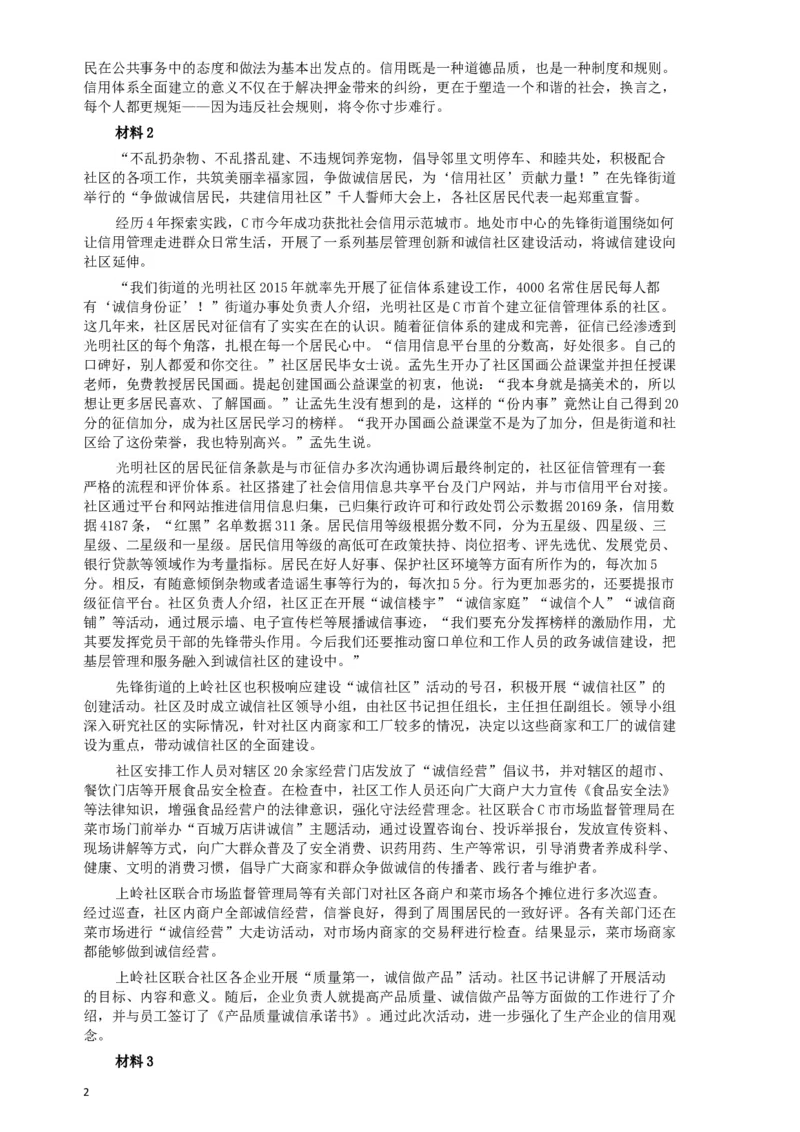 民在公共事务中的态度和做法为基本出发点的。信用既是一种道德品质，也是一种制度和规则。信用体系全面建立的意义不仅在于解决押金带来的纠纷，更在于塑造一个和谐的社会，换言之，每个人都更规矩——因为违反社会规则，将令你寸步难行。

材料 2

“不乱扔杂物、不乱搭乱建、不违规饲养宠物，倡导邻里文明停车、和睦共处，积极配合社区的各项工作，共筑美丽幸福家园，争做诚信居民，为‘信用社区’贡献力量！”在先锋街道举行的“争做诚信居民，共建信用社区”千人誓师大会上，各社区居民代表一起郑重宣誓。

经历 4 年探索实践，C 市今年成功获批社会信用示范城市。地处市中心的先锋街道围绕如何让信用管理走进群众日常生活，开展了一系列基层管理创新和诚信社区建设活动，将诚信建设向社区延伸。

“我们街道的光明社区 2015 年就率先开展了征信体系建设工作，4000 名常住居民每人都有‘诚信身份证’！”街道办事处负责人介绍，光明社区是 C 市首个建立征信管理体系的社区。这几年来，社区居民对征信有了实实在在的认识。随着征信体系的建成和完善，征信已经渗透到光明社区的每个角落，扎根在每一个居民心中。“信用信息平台里的分数高，好处很多。自己的口碑好，别人都爱和你交往。”社区居民毕女士说。孟先生开办了社区国画公益课堂并担任授课老师，免费教授居民国画。提起创建国画公益课堂的初衷，他说：“我本身就是搞美术的，所以想让更多居民喜欢、了解国画。”让孟先生没有想到的是，这样的“份内事”竟然让自己得到 20 分的征信加分，成为社区居民学习的榜样。“我开办国画公益课堂不是为了加分，但是街道和社区给了这份荣誉，我也特别高兴。”孟先生说。

光明社区的居民征信条款是与市征信办多次沟通协调后最终制定的，社区征信管理有一套严格的流程和评价体系。社区搭建了社会信用信息共享平台及门户网站，并与市信用平台对接。社区通过平台和网站推进信用信息归集，已归集行政许可和行政处罚公示数据 20169 条，信用数据 4187 条，“红黑”名单数据 311 条。居民信用等级根据分数不同，分为五星级、四星级、三星级、二星级和一星级。居民信用等级的高低可在政策扶持、岗位招考、评先选优、发展党员、银行贷款等领域作为考量指标。居民在好人好事、保护社区环境等方面有所作为的，每次加 5 分。相反，有随意倾倒杂物或者造谣生事等行为的，每次扣 5 分。行为更加恶劣的，还要提报市级征信平台。社区负责人介绍，社区正在开展“诚信楼宇”“诚信家庭”“诚信个人”“诚信商铺”等活动，通过展示墙、电子宣传栏等展播诚信事迹，“我们要充分发挥榜样的激励作用，尤其要发挥党员干部的先锋带头作用。今后我们还要推动窗口单位和工作人员的政务诚信建设，把基层管理和服务融入到诚信社区的建设中。”

先锋街道的上岭社区也积极响应建设“诚信社区”活动的号召，积极开展“诚信社区”的创建活动。社区及时成立诚信社区领导小组，由社区书记担任组长，主任担任副组长。领导小组深入研究社区的实际情况，针对社区内商家和工厂较多的情况，决定以这些商家和工厂的诚信建设为重点，带动诚信社区的全面建设。

社区安排工作人员对辖区 20 余家经营门店发放了“诚信经营”倡议书，并对辖区的超市、餐饮门店等开展食品安全检查。在检查中，社区工作人员还向广大商户大力宣传《食品安全法》等法律知识，增强食品经营户的法律意识，强化守法经营理念。社区联合 C 市市场监督管理局在菜市场门前举办“百城万店讲诚信”主题活动，通过设置咨询台、投诉举报台，发放宣传资料、现场讲解等方式，向广大群众普及了安全消费、识药用药、生产等常识，引导消费者养成科学、健康、文明的消费习惯，倡导广大商家和群众争做诚信的传播者、践行者与维护者。

上岭社区联合市场监督管理局等有关部门对社区各商户和菜市场各个摊位进行多次巡查。经过巡查，社区内商户全部诚信经营，信誉良好，得到了周围居民的一致好评。各有关部门还在菜市场进行“诚信经营”大走访活动，对市场内商家的交易秤进行检查。结果显示，菜市场商家都能够做到诚信经营。

上岭社区联合社区各企业开展“质量第一，诚信做产品”活动。社区书记讲解了开展活动的目标、内容和意义。随后，企业负责人就提高产品质量、诚信做产品等方面做的工作进行了介绍，并与员工签订了《产品质量诚信承诺书》。通过此次活动，进一步强化了生产企业的信用观念。

材料 3

2